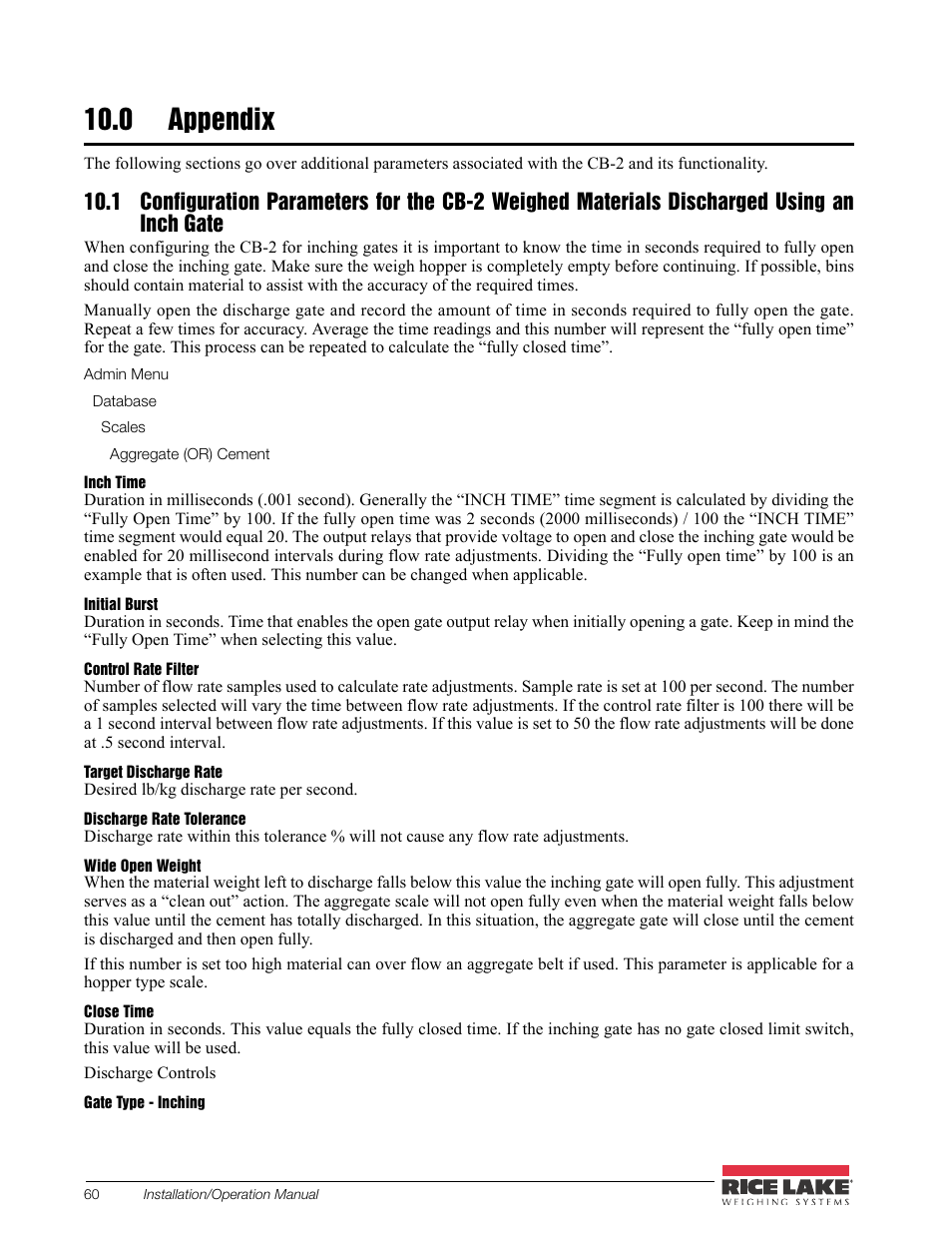 10.0 Appendix

The following sections go over additional parameters associated with the CB-2 and its functionality.

10.1 Configuration Parameters for the CB-2 Weighed Materials Discharged Using an Inch Gate

When configuring the CB-2 for inching gates it is important to know the time in seconds required to fully open and close the inching gate. Make sure the weigh hopper is completely empty before continuing. If possible, bins should contain material to assist with the accuracy of the required times.

Manually open the discharge gate and record the amount of time in seconds required to fully open the gate. Repeat a few times for accuracy. Average the time readings and this number will represent the “fully open time” for the gate. This process can be repeated to calculate the “fully closed time”.

Admin Menu

Database

Scales

Aggregate (OR) Cement

Inch Time
Duration in milliseconds (.001 second). Generally the “INCH TIME” time segment is calculated by dividing the “Fully Open Time” by 100. If the fully open time was 2 seconds (2000 milliseconds) / 100 the “INCH TIME” time segment would equal 20. The output relays that provide voltage to open and close the inching gate would be enabled for 20 millisecond intervals during flow rate adjustments. Dividing the “Fully open time” by 100 is an example that is often used. This number can be changed when applicable.

Initial Burst
Duration in seconds. Time that enables the open gate output relay when initially opening a gate. Keep in mind the “Fully Open Time” when selecting this value.

Control Rate Filter
Number of flow rate samples used to calculate rate adjustments. Sample rate is set at 100 per second. The number of samples selected will vary the time between flow rate adjustments. If the control rate filter is 100 there will be a 1 second interval between flow rate adjustments. If this value is set to 50 the flow rate adjustments will be done at .5 second interval.

Target Discharge Rate
Desired lb/kg discharge rate per second.

Discharge Rate Tolerance
Discharge rate within this tolerance % will not cause any flow rate adjustments.

Wide Open Weight
When the material weight left to discharge falls below this value the inching gate will open fully. This adjustment serves as a “clean out” action. The aggregate scale will not open fully even when the material weight falls below this value until the cement has totally discharged. In this situation, the aggregate gate will close until the cement is discharged and then open fully.

If this number is set too high material can over flow an aggregate belt if used. This parameter is applicable for a hopper type scale.

Close Time
Duration in seconds. This value equals the fully closed time. If the inching gate has no gate closed limit switch, this value will be used.

Discharge Controls

Gate Type - Inching

60 Installation/Operation Manual

RICE LAKE
WEIGHING SYSTEMS